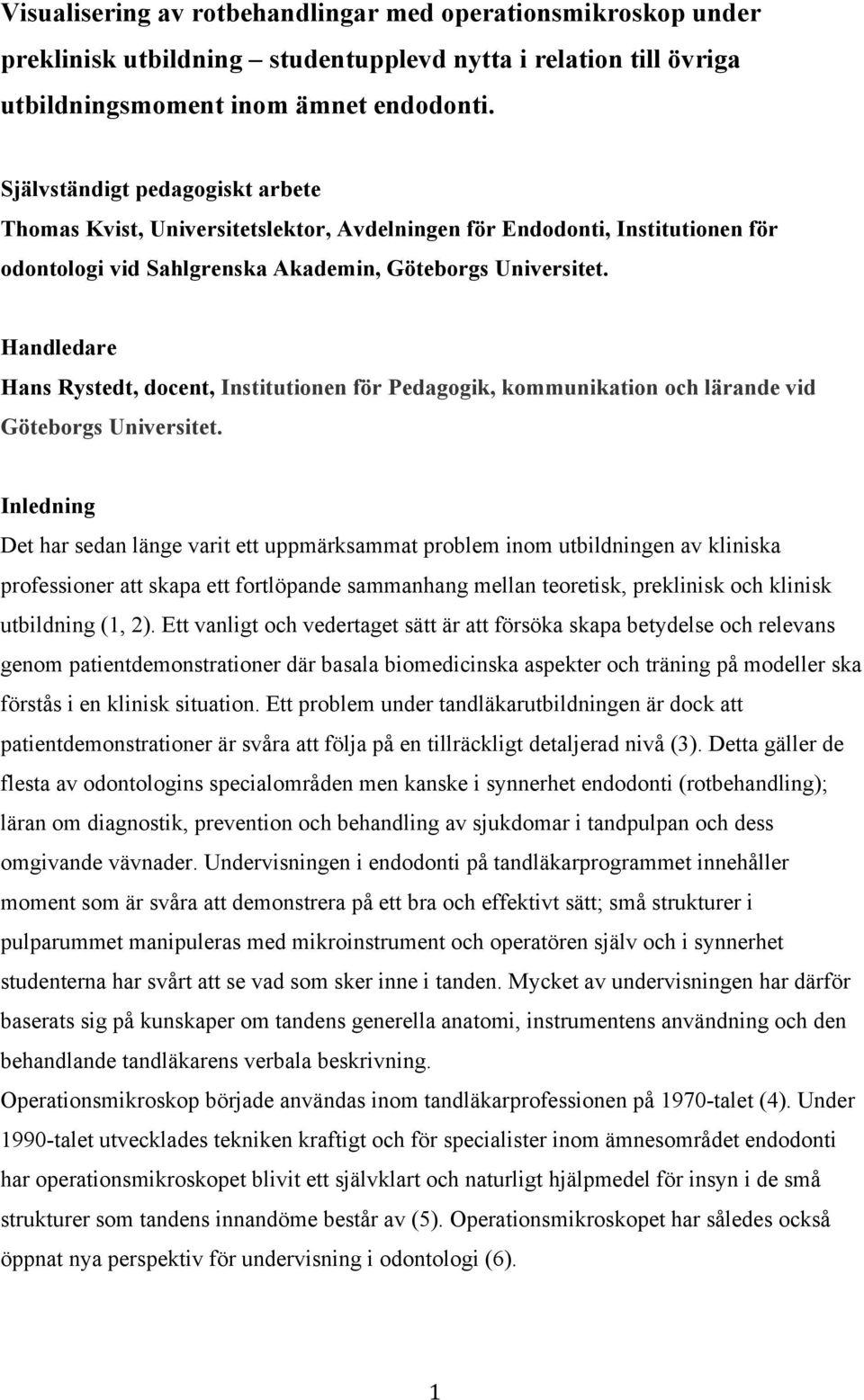 Visualisering av rotbehandlingar med operationsmikroskop under preklinisk utbildning – studentupplevd nytta i relation till övriga utbildningsmoment inom ämnet endodonti.

Självständigt pedagogiskt arbete
Thomas Kvist, Universitetslektor, Avdelningen för Endodonti, Institutionen för odontologi vid Sahlgrenska Akademin, Göteborgs Universitet.

Handledare
Hans Rystedt, docent, Institutionen för Pedagogik, kommunikation och lärande vid Göteborgs Universitet.

Inledning
Det har sedan länge varit ett uppmärksammat problem inom utbildningen av kliniska professioner att skapa ett fortlöpande sammanhang mellan teoretisk, preklinisk och klinisk utbildning (1, 2). Ett vanligt och vedertaget sätt är att försöka skapa betydelse och relevans genom patientdemonstrationer där basala biomedicinska aspekter och träning på modeller ska förstås i en klinisk situation. Ett problem under tandläkarutbildningen är dock att patientdemonstrationer är svåra att följa på en tillräckligt detaljerad nivå (3). Detta gäller de flesta av odontologins specialområden men kanske i synnerhet endodonti (rotbehandling); läran om diagnostik, prevention och behandling av sjukdomar i tandpulpan och dess omgivande vävnader. Undervisningen i endodonti på tandläkarprogrammet innehåller moment som är svåra att demonstrera på ett bra och effektivt sätt; små strukturer i pulparummet manipuleras med mikroinstrument och operatören själv och i synnerhet studenterna har svårt att se vad som sker inne i tanden. Mycket av undervisningen har därför baserats sig på kunskaper om tandens generella anatomi, instrumentens användning och den behandlande tandläkarens verbala beskrivning.
Operationsmikroskop började användas inom tandläkarprofessionen på 1970-talet (4). Under 1990-talet utvecklades tekniken kraftigt och för specialister inom ämnesområdet endodonti har operationsmikroskopet blivit ett självklart och naturligt hjälpmedel för insyn i de små strukturer som tandens innandöme består av (5). Operationsmikroskopet har således också öppnat nya perspektiv för undervisning i odontologi (6).

1